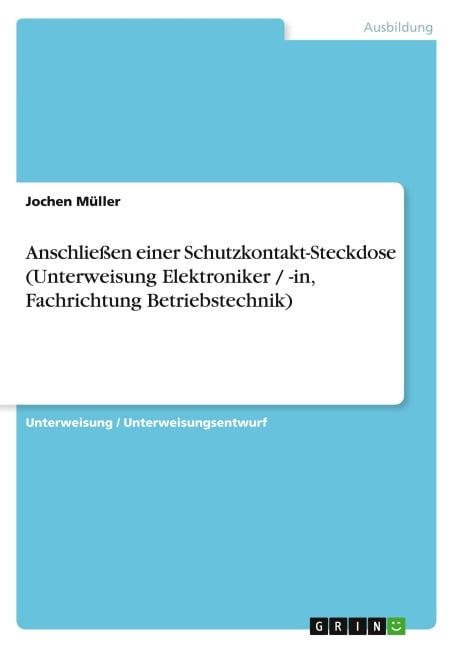 Ausbildung

Jochen Müller

Anschließen einer Schutzkontakt-Steckdose (Unterweisung Elektroniker / -in, Fachrichtung Betriebstechnik)

Unterweisung / Unterweisungsentwurf

GRIN